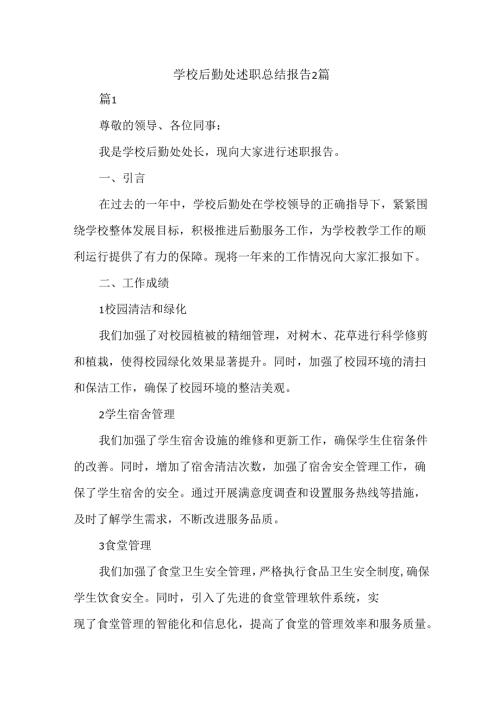 学校后勤处述职总结报告2篇

篇1

尊敬的领导、各位同事：

我是学校后勤处处长，现向大家进行述职报告。

一、引言

在过去的一年中，学校后勤处在学校领导的正确指导下，紧紧围绕学校整体发展目标，积极推进后勤服务工作，为学校教学工作的顺利运行提供了有力的保障。现将一年来的工作情况向大家汇报如下。

二、工作成绩

1校园清洁和绿化

我们加强了对校园植被的精细管理，对树木、花草进行科学修剪和植栽，使得校园绿化效果显著提升。同时，加强了校园环境的清扫和保洁工作，确保了校园环境的整洁美观。

2学生宿舍管理

我们加强了学生宿舍设施的维修和更新工作，确保学生住宿条件的改善。同时，增加了宿舍清洁次数，加强了宿舍安全管理工作，确保了学生宿舍的安全。通过开展满意度调查和设置服务热线等措施，及时了解学生需求，不断改进服务品质。

3食堂管理

我们加强了食堂卫生安全管理，严格执行食品卫生安全制度,确保学生饮食安全。同时，引入了先进的食堂管理软件系统，实现了食堂管理的智能化和信息化，提高了食堂的管理效率和服务质量。